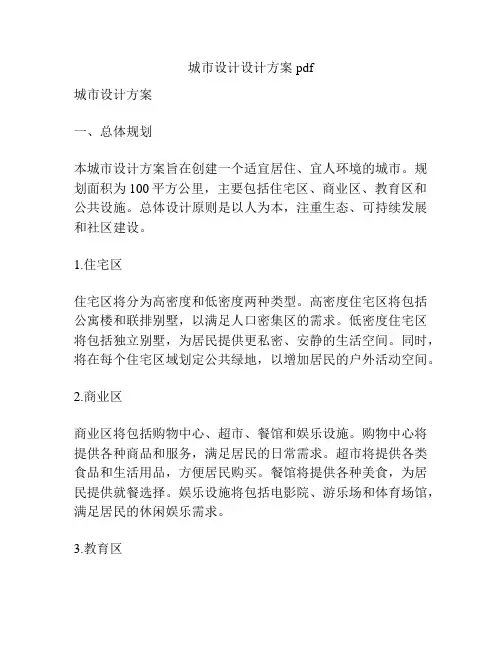 城市设计设计方案 pdf

城市设计方案

一、总体规划

本城市设计方案旨在创建一个适宜居住、宜人环境的城市。规划面积为 100 平方公里，主要包括住宅区、商业区、教育区和公共设施。总体设计原则是以人为本，注重生态、可持续发展和社区建设。

1.住宅区

住宅区将分为高密度和低密度两种类型。高密度住宅区将包括公寓楼和联排别墅，以满足人口密集区的需求。低密度住宅区将包括独立别墅，为居民提供更私密、安静的生活空间。同时，将在每个住宅区域划定公共绿地，以增加居民的户外活动空间。

2.商业区

商业区将包括购物中心、超市、餐馆和娱乐设施。购物中心将提供各种商品和服务，满足居民的日常需求。超市将提供各类食品和生活用品，方便居民购买。餐馆将提供各种美食，为居民提供就餐选择。娱乐设施将包括电影院、游乐场和体育场馆，满足居民的休闲娱乐需求。

3.教育区